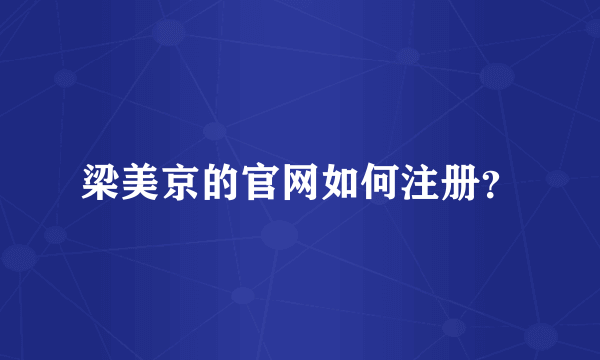 梁美京的官网如何注册?